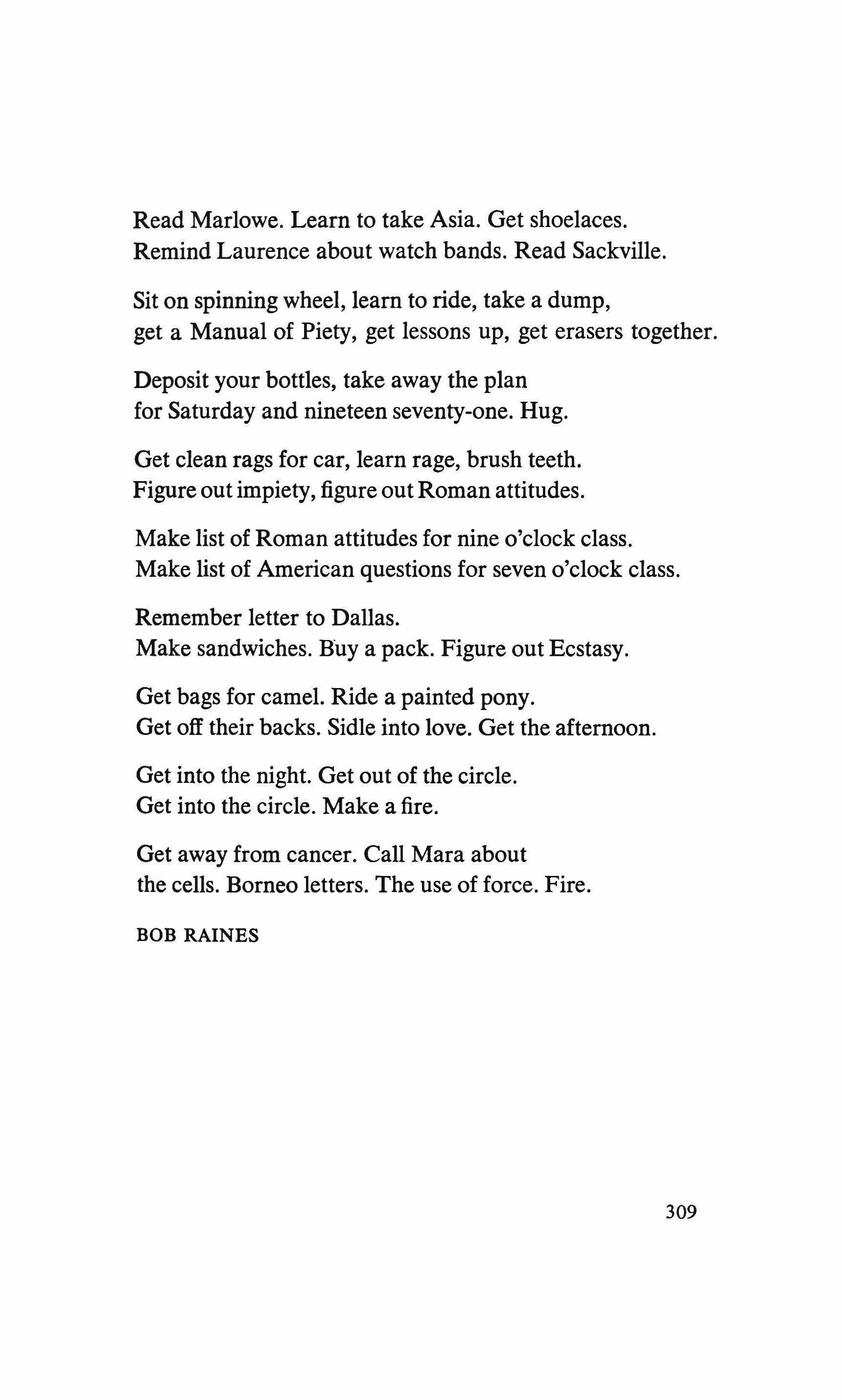 Read Marlowe. Learn to take Asia. Get shoelaces.
Remind Laurence about watch bands. Read Sackville.

Sit on spinning wheel, learn to ride, take a dump,
get a Manual of Piety, get lessons up, get erasers together.

Deposit your bottles, take away the plan
for Saturday and nineteen seventy-one. Hug.

Get clean rags for car, learn rage, brush teeth.
Figure out impiety, figure out Roman attitudes.

Make list of Roman attitudes for nine o'clock class.
Make list of American questions for seven o'clock class.

Remember letter to Dallas.
Make sandwiches. Buy a pack. Figure out Ecstasy.

Get bags for camel. Ride a painted pony.
Get off their backs. Sidle into love. Get the afternoon.

Get into the night. Get out of the circle.
Get into the circle. Make a fire.

Get away from cancer. Call Mara about
the cells. Borneo letters. The use of force. Fire.

BOB RAINES

309